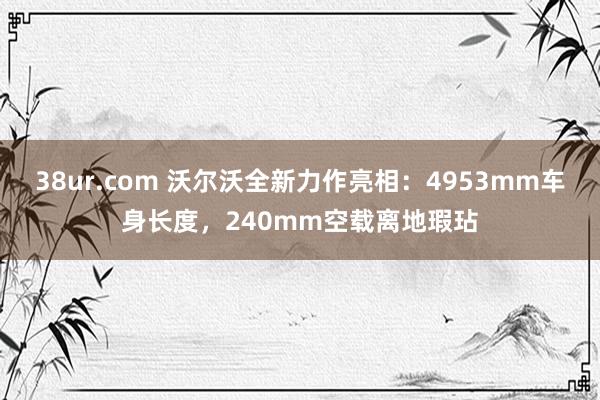 38ur.com 沃尔沃全新力作亮相：4953mm车身长度，240mm空载离地瑕玷